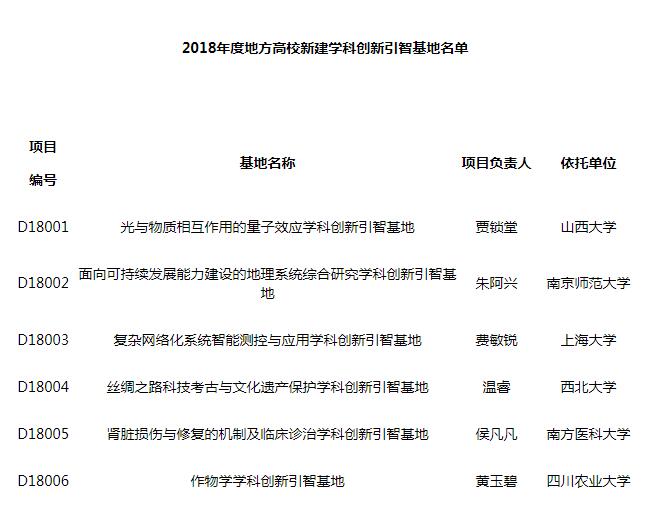 2018年度地方高校新建学科创新引智基地名单

| 项目编号 | 基地名称 | 项目负责人 | 依托单位 |
|---|---|---|---|
| D18001 | 光与物质相互作用的量子效应学科创新引智基地 | 贾锁堂 | 山西大学 |
| D18002 | 面向可持续发展能力建设的地理系统综合研究学科创新引智基地 | 朱阿兴 | 南京师范大学 |
| D18003 | 复杂网络化系统智能测控与应用学科创新引智基地 | 费敏锐 | 上海大学 |
| D18004 | 丝绸之路科技考古与文化遗产保护学科创新引智基地 | 温睿 | 西北大学 |
| D18005 | 肾脏损伤与修复的机制及临床诊治学科创新引智基地 | 侯凡凡 | 南方医科大学 |
| D18006 | 作物学学科创新引智基地 | 黄玉碧 | 四川农业大学 |